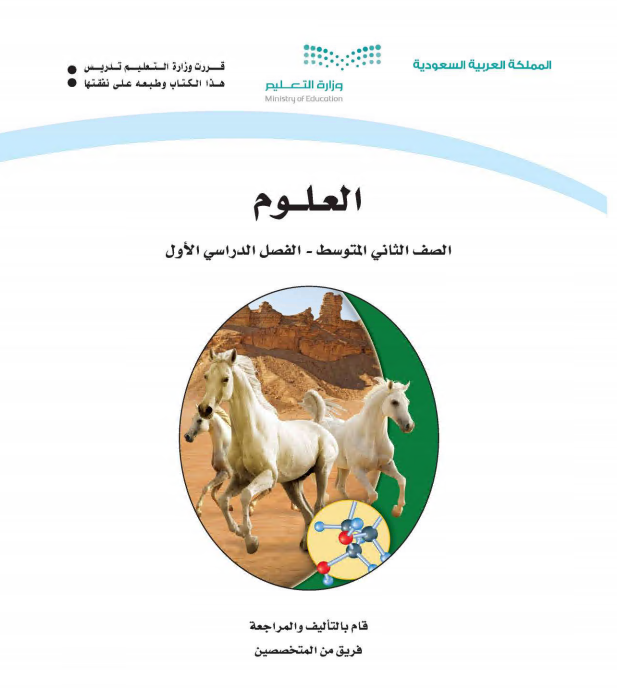 المملكة العربية السعودية

وزارة التعليم
Ministry of Education

قررت وزارة التعليم تدريس
هذا الكتاب وطبعه على نفقتها

العلوم

الصف الثاني المتوسط - الفصل الدراسي الأول

قام بالتأليف والمراجعة
فريق من المتخصصين